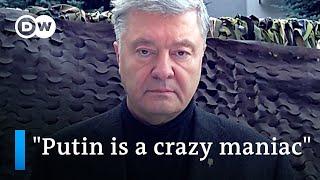 DW

"Putin is a crazy maniac"